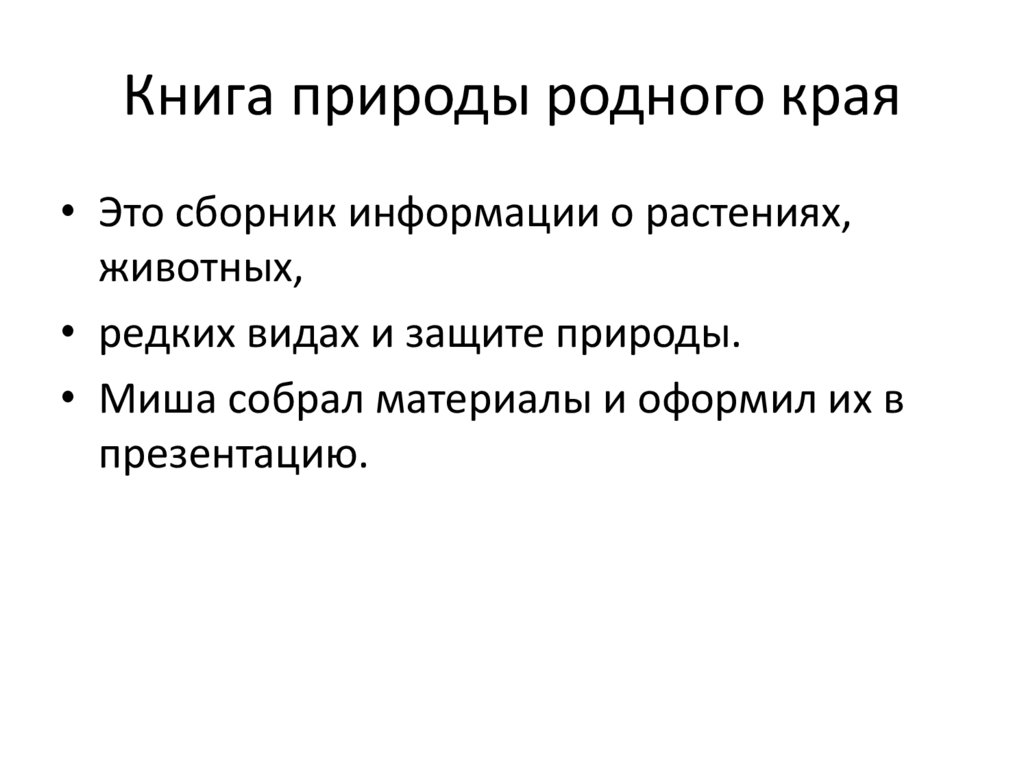 Книга природы родного края

• Это сборник информации о растениях, животных,
• редких видах и защите природы.
• Миша собрал материалы и оформил их в презентацию.